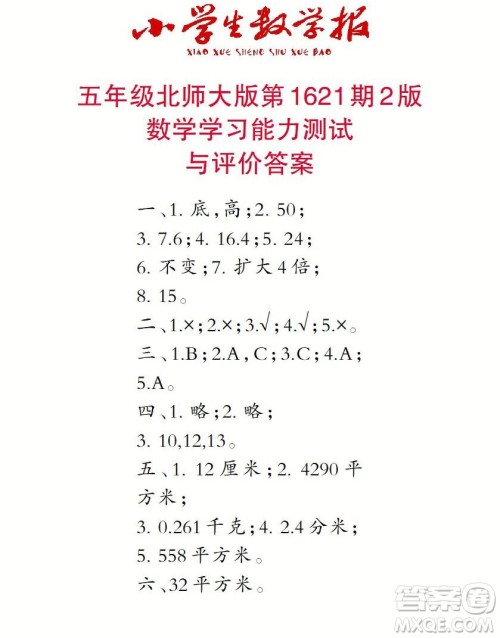 小学生数学报
XIAO XUE SHENG SHU XUE BAO

五年级北师大版第1621期2版
数学学习能力测试
与评价答案

一、1. 底，高；2. 50；
3. 7.6；4. 16.4；5. 24；
6. 不变；7. 扩大4倍；
8. 15。

二、1.×；2.×；3.√；4.√；5.×。

三、1.B；2.A，C；3.C；4.A；
5.A。

四、1. 略；2. 略；
3. 10,12,13。

五、1. 12厘米；2. 4290平方米；
3. 0.261千克；4. 2.4分米；
5. 558平方米。

六、32平方米。

答案圈
MXQE.COM